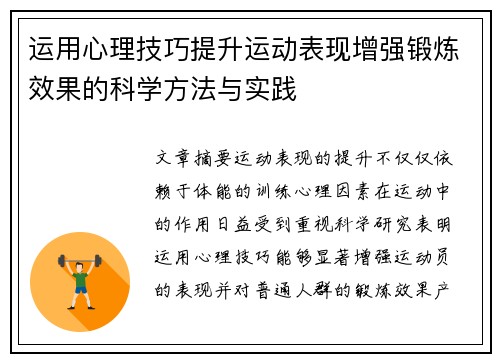 运用心理技巧提升运动表现增强锻炼效果的科学方法与实践

文章摘要运动表现的提升不仅仅依赖于体能的训练心理因素在运动中的作用日益受到重视科学研究表明运用心理技巧能够显著增强运动员的表现并对普通人群的锻炼效果产